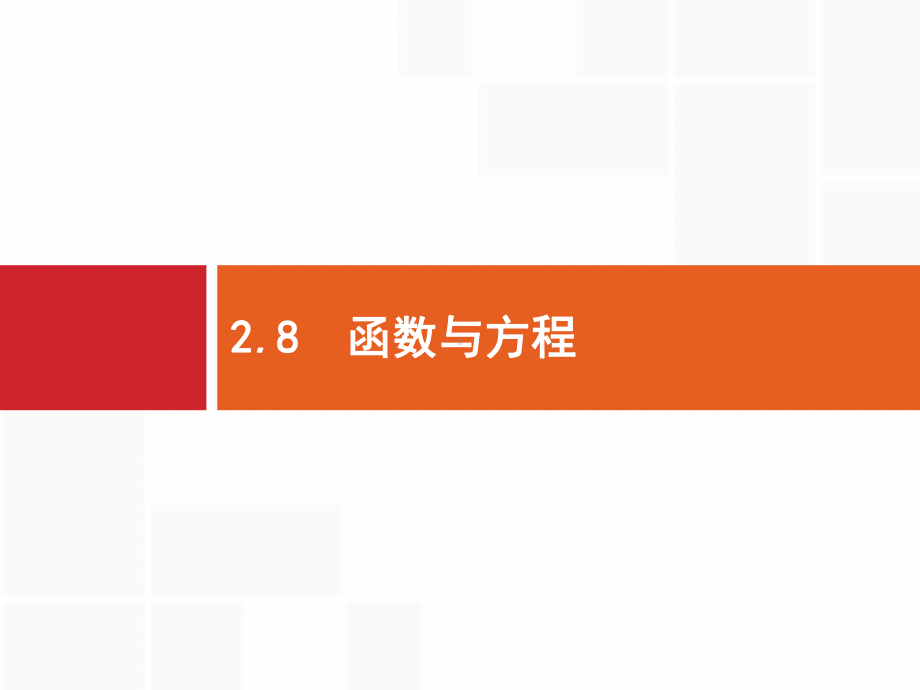 2.8　函数与方程